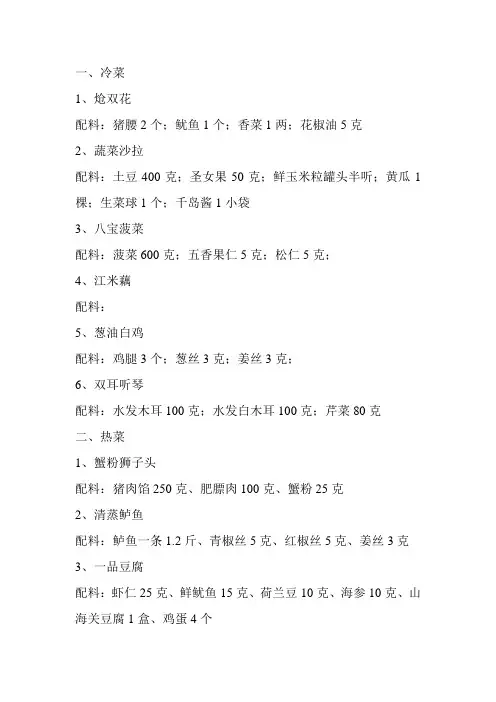 一、冷菜

1、炝双花

配料：猪腰 2 个；鱿鱼 1 个；香菜 1 两；花椒油 5 克

2、蔬菜沙拉

配料：土豆 400 克；圣女果 50 克；鲜玉米粒罐头半听；黄瓜 1 棵；生菜球 1 个；千岛酱 1 小袋

3、八宝菠菜

配料：菠菜 600 克；五香果仁 5 克；松仁 5 克；

4、江米藕

配料：

5、葱油白鸡

配料：鸡腿 3 个；葱丝 3 克；姜丝 3 克；

6、双耳听琴

配料：水发木耳 100 克；水发白木耳 100 克；芹菜 80 克

二、热菜

1、蟹粉狮子头

配料：猪肉馅 250 克、肥膘肉 100 克、蟹粉 25 克

2、清蒸鲈鱼

配料：鲈鱼一条 1.2 斤、青椒丝 5 克、红椒丝 5 克、姜丝 3 克

3、一品豆腐

配料：虾仁 25 克、鲜鱿鱼 15 克、荷兰豆 10 克、海参 10 克、山海关豆腐 1 盒、鸡蛋 4 个